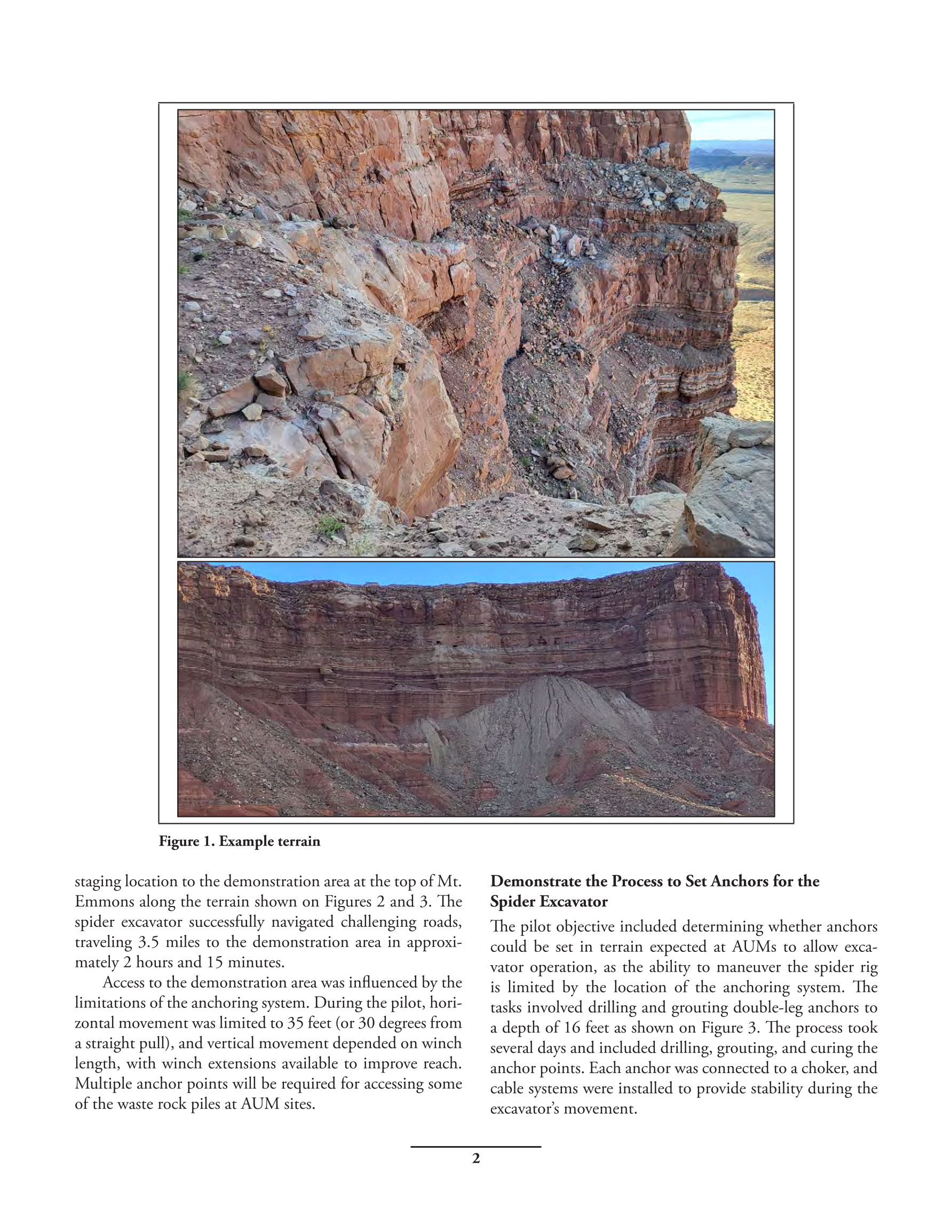 Figure 1. Example terrain

staging location to the demonstration area at the top of Mt. Emmons along the terrain shown on Figures 2 and 3. The spider excavator successfully navigated challenging roads, traveling 3.5 miles to the demonstration area in approximately 2 hours and 15 minutes.

Access to the demonstration area was influenced by the limitations of the anchoring system. During the pilot, horizontal movement was limited to 35 feet (or 30 degrees from a straight pull), and vertical movement depended on winch length, with winch extensions available to improve reach. Multiple anchor points will be required for accessing some of the waste rock piles at AUM sites.

Demonstrate the Process to Set Anchors for the Spider Excavator

The pilot objective included determining whether anchors could be set in terrain expected at AUMs to allow excavator operation, as the ability to maneuver the spider rig is limited by the location of the anchoring system. The tasks involved drilling and grouting double-leg anchors to a depth of 16 feet as shown on Figure 3. The process took several days and included drilling, grouting, and curing the anchor points. Each anchor was connected to a choker, and cable systems were installed to provide stability during the excavator's movement.

2